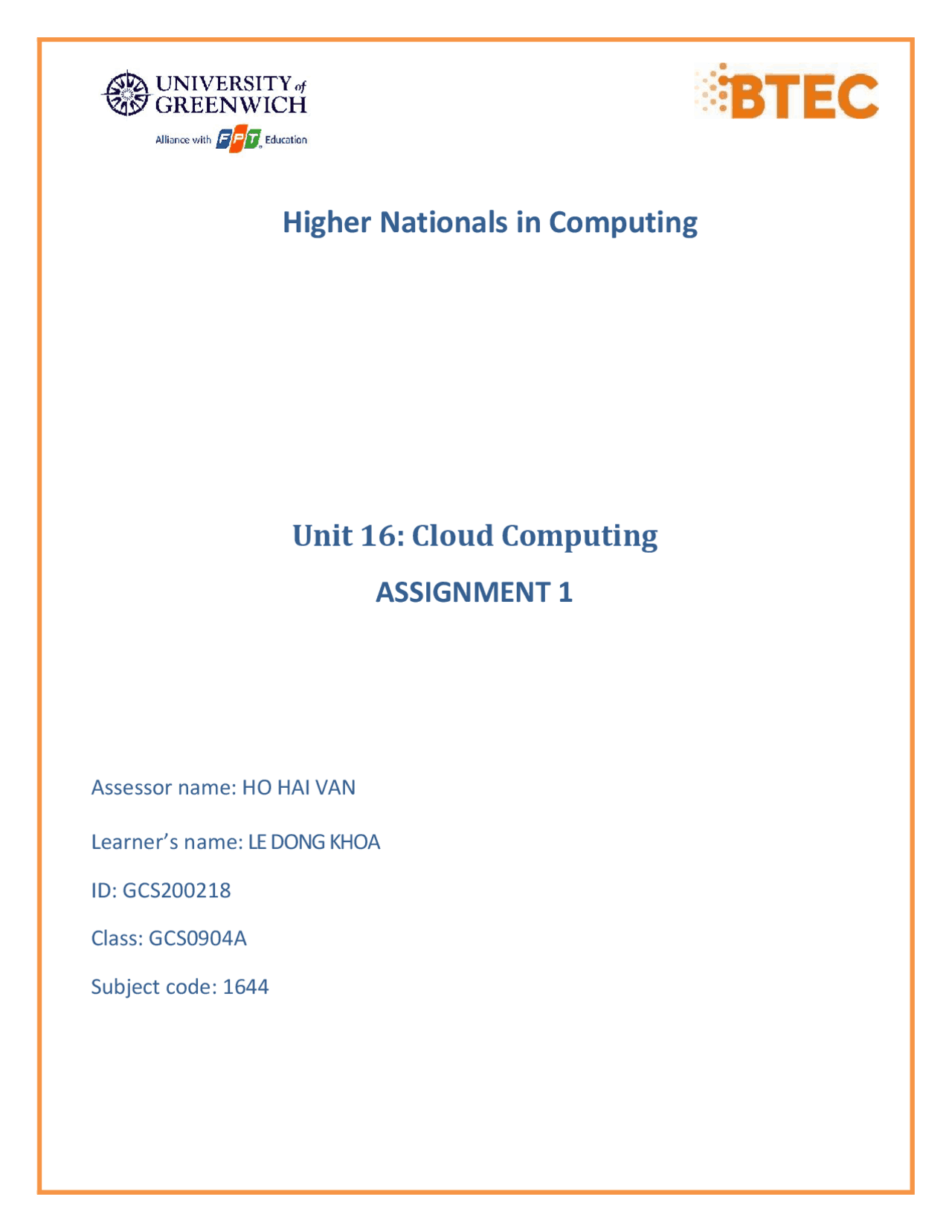 UNIVERSITY of GREENWICH

Alliance with FPT Education

BTEC

Higher Nationals in Computing

Unit 16: Cloud Computing

ASSIGNMENT 1

Assessor name: HO HAI VAN

Learner's name: LE DONG KHOA

ID: GCS200218

Class: GCS0904A

Subject code: 1644